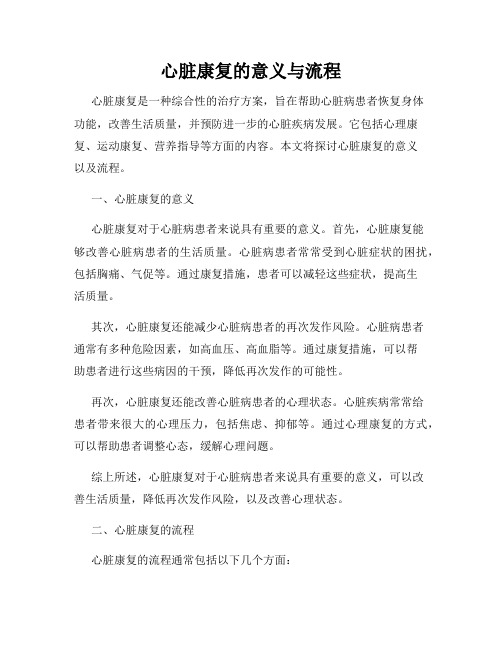 心脏康复的意义与流程

心脏康复是一种综合性的治疗方案，旨在帮助心脏病患者恢复身体功能，改善生活质量，并预防进一步的心脏疾病发展。它包括心理康复、运动康复、营养指导等方面的内容。本文将探讨心脏康复的意义以及流程。

一、心脏康复的意义

心脏康复对于心脏病患者来说具有重要的意义。首先，心脏康复能够改善心脏病患者的生活质量。心脏病患者常常受到心脏症状的困扰，包括胸痛、气促等。通过康复措施，患者可以减轻这些症状，提高生活质量。

其次，心脏康复还能减少心脏病患者的再次发作风险。心脏病患者通常有多种危险因素，如高血压、高血脂等。通过康复措施，可以帮助患者进行这些病因的干预，降低再次发作的可能性。

再次，心脏康复还能改善心脏病患者的心理状态。心脏疾病常常给患者带来很大的心理压力，包括焦虑、抑郁等。通过心理康复的方式，可以帮助患者调整心态，缓解心理问题。

综上所述，心脏康复对于心脏病患者来说具有重要的意义，可以改善生活质量，降低再次发作风险，以及改善心理状态。

二、心脏康复的流程

心脏康复的流程通常包括以下几个方面：